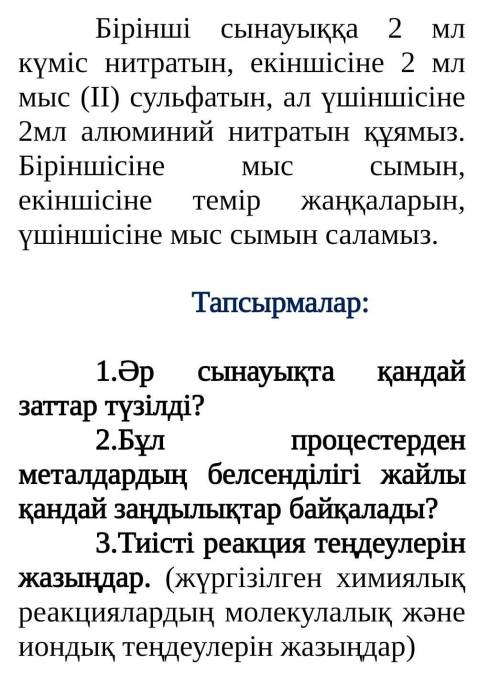 Бірінші сынауыққа 2 мл күміс нитратын, екіншісіне 2 мл мыс (II) сульфатын, ал үшіншісіне 2мл алюминий нитратын құямыз. Біріншісіне мыс сымын, екіншісіне темір жаңқаларын, үшіншісіне мыс сымын саламыз.

Тапсырмалар:

1.Әр сынауықта қандай заттар түзілді?

2.Бұл процестерден металдардың белсенділігі жайлы қандай заңдылықтар байқалады?

3.Тиісті реакция теңдеулерін жазыңдар. (жүргізілген химиялық реакциялардың молекулалық және иондық теңдеулерін жазыңдар)